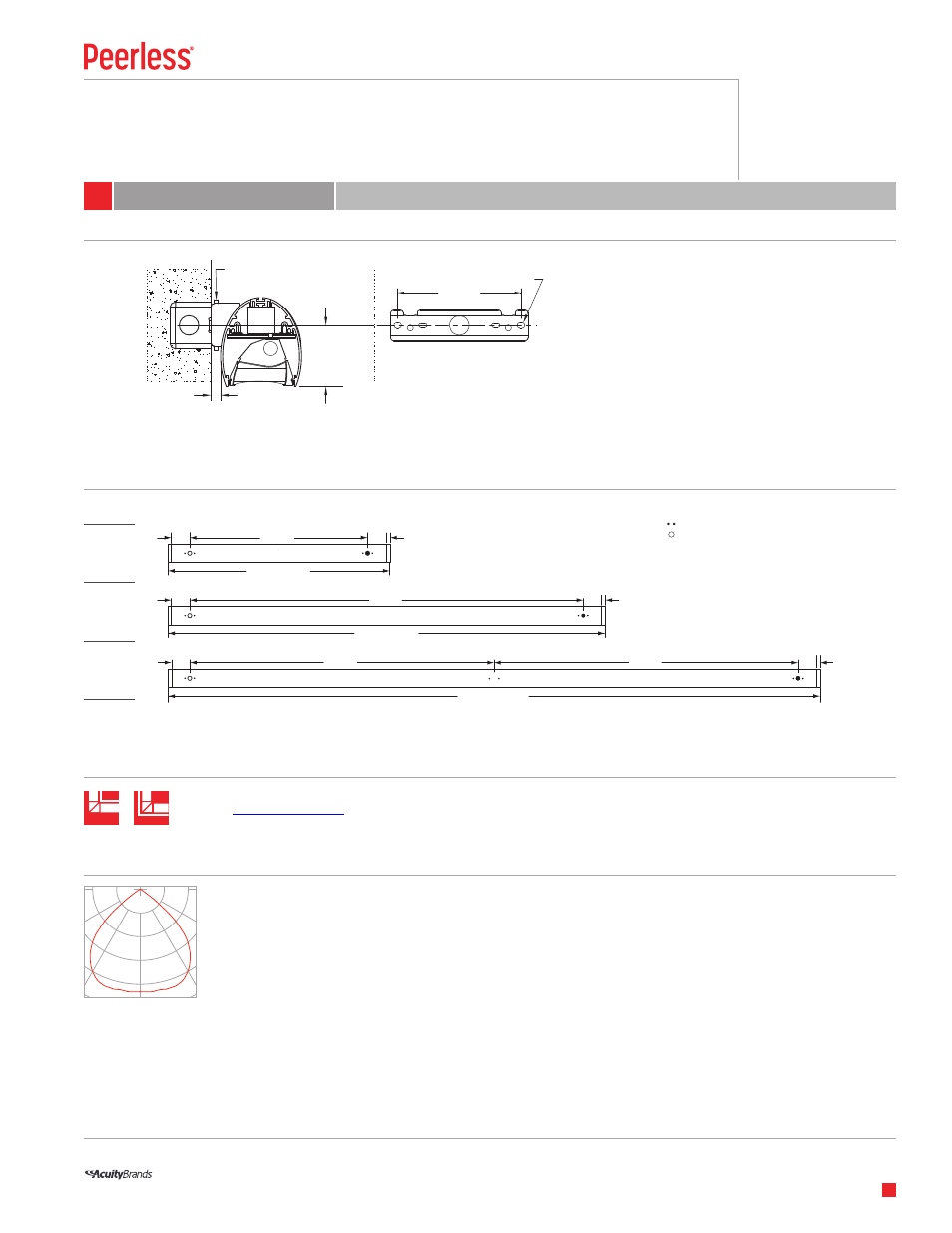 Peerless®

AcuityBrands